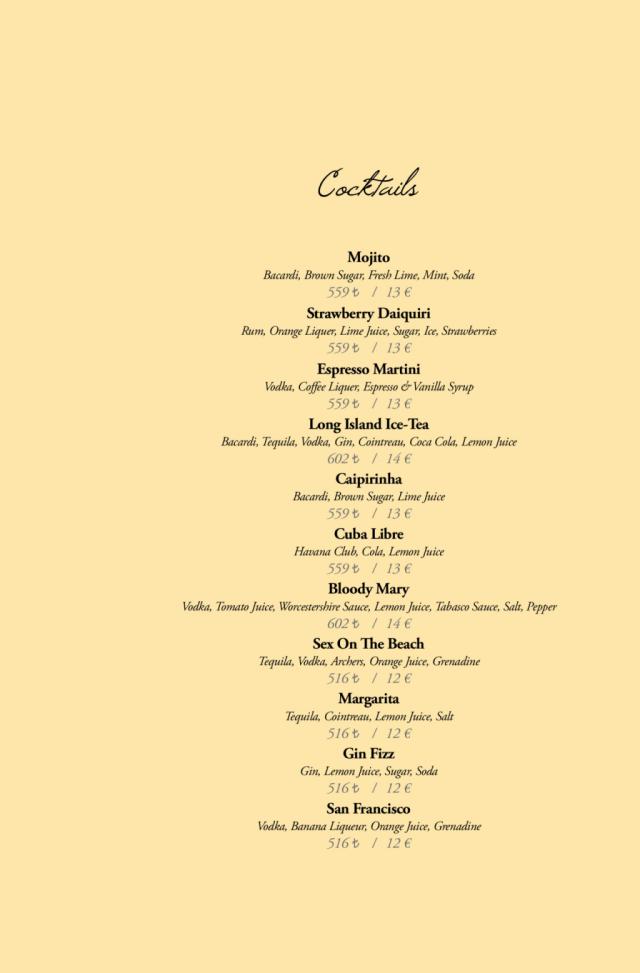 Cocktails

Mojito
Bacardi, Brown Sugar, Fresh Lime, Mint, Soda
559 ₺ / 13 €

Strawberry Daiquiri
Rum, Orange Liquer, Lime Juice, Sugar, Ice, Strawberries
559 ₺ / 13 €

Espresso Martini
Vodka, Coffee Liquer, Espresso & Vanilla Syrup
559 ₺ / 13 €

Long Island Ice-Tea
Bacardi, Tequila, Vodka, Gin, Cointreau, Coca Cola, Lemon Juice
602 ₺ / 14 €

Caipirinha
Bacardi, Brown Sugar, Lime Juice
559 ₺ / 13 €

Cuba Libre
Havana Club, Cola, Lemon Juice
559 ₺ / 13 €

Bloody Mary
Vodka, Tomato Juice, Worcestershire Sauce, Lemon Juice, Tabasco Sauce, Salt, Pepper
602 ₺ / 14 €

Sex On The Beach
Tequila, Vodka, Archers, Orange Juice, Grenadine
516 ₺ / 12 €

Margarita
Tequila, Cointreau, Lemon Juice, Salt
516 ₺ / 12 €

Gin Fizz
Gin, Lemon Juice, Sugar, Soda
516 ₺ / 12 €

San Francisco
Vodka, Banana Liqueur, Orange Juice, Grenadine
516 ₺ / 12 €